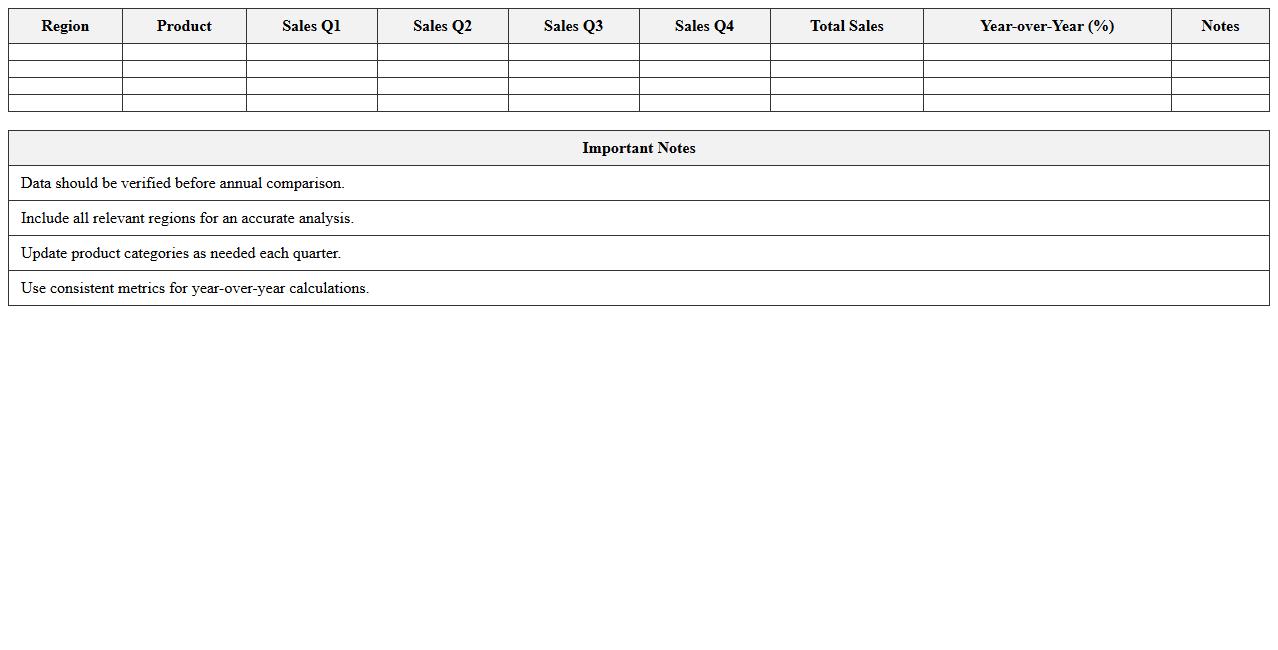 | Region | Product | Sales Q1 | Sales Q2 | Sales Q3 | Sales Q4 | Total Sales | Year-over-Year (%) | Notes |
|---|---|---|---|---|---|---|---|---|
| | | | | | | | | |
| | | | | | | | | |
| | | | | | | | | |
| | | | | | | | | |

| Important Notes |
|---|
| Data should be verified before annual comparison. |
| Include all relevant regions for an accurate analysis. |
| Update product categories as needed each quarter. |
| Use consistent metrics for year-over-year calculations. |